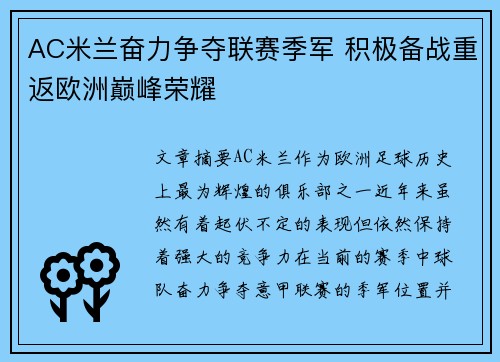 AC米兰奋力争夺联赛季军 积极备战重返欧洲巅峰荣耀

文章摘要AC米兰作为欧洲足球历史上最为辉煌的俱乐部之一近年来虽然有着起伏不定的表现但依然保持着强大的竞争力在当前的赛季中球队奋力争夺意甲联赛的季军位置并